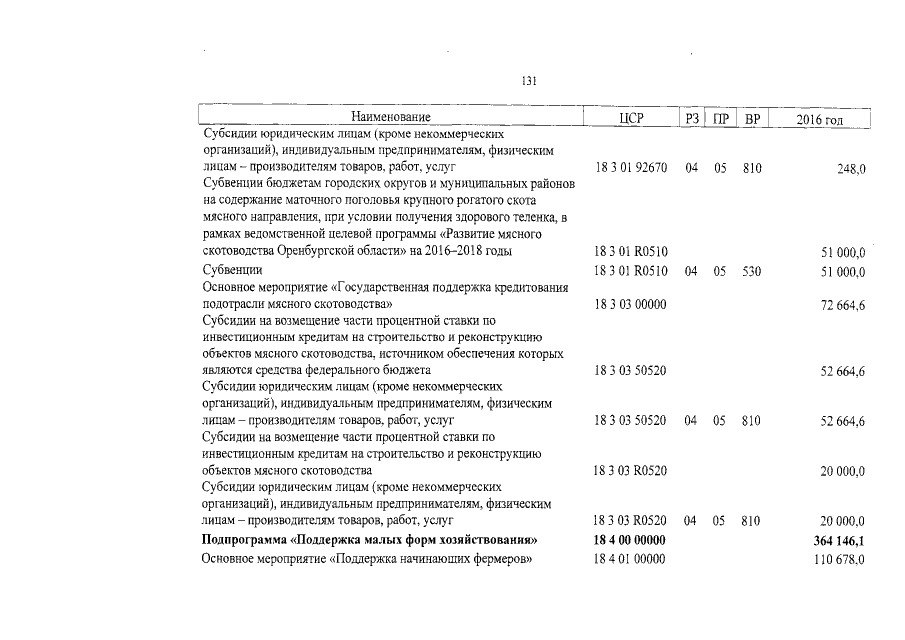 131

| Наименование | ЦСР | РЗ | ПР | ВР | 2016 год |
|---|---|---|---|---|---|
| Субсидии юридическим лицам (кроме некоммерческих организаций), индивидуальным предпринимателям, физическим лицам – производителям товаров, работ, услуг | 18 3 01 92670 | 04 | 05 | 810 | 248,0 |
| Субвенции бюджетам городских округов и муниципальных районов на содержание маточного поголовья крупного рогатого скота мясного направления, при условии получения здорового теленка, в рамках ведомственной целевой программы «Развитие мясного скотоводства Оренбургской области» на 2016–2018 годы | 18 3 01 R0510 | | | | 51 000,0 |
| Субвенции | 18 3 01 R0510 | 04 | 05 | 530 | 51 000,0 |
| Основное мероприятие «Государственная поддержка кредитования подотрасли мясного скотоводства» | 18 3 03 00000 | | | | 72 664,6 |
| Субсидии на возмещение части процентной ставки по инвестиционным кредитам на строительство и реконструкцию объектов мясного скотоводства, источником обеспечения которых являются средства федерального бюджета | 18 3 03 50520 | | | | 52 664,6 |
| Субсидии юридическим лицам (кроме некоммерческих организаций), индивидуальным предпринимателям, физическим лицам – производителям товаров, работ, услуг | 18 3 03 50520 | 04 | 05 | 810 | 52 664,6 |
| Субсидии на возмещение части процентной ставки по инвестиционным кредитам на строительство и реконструкцию объектов мясного скотоводства | 18 3 03 R0520 | | | | 20 000,0 |
| Субсидии юридическим лицам (кроме некоммерческих организаций), индивидуальным предпринимателям, физическим лицам – производителям товаров, работ, услуг | 18 3 03 R0520 | 04 | 05 | 810 | 20 000,0 |
| Подпрограмма «Поддержка малых форм хозяйствования» | 18 4 00 00000 | | | | 364 146,1 |
| Основное мероприятие «Поддержка начинающих фермеров» | 18 4 01 00000 | | | | 110 678,0 |